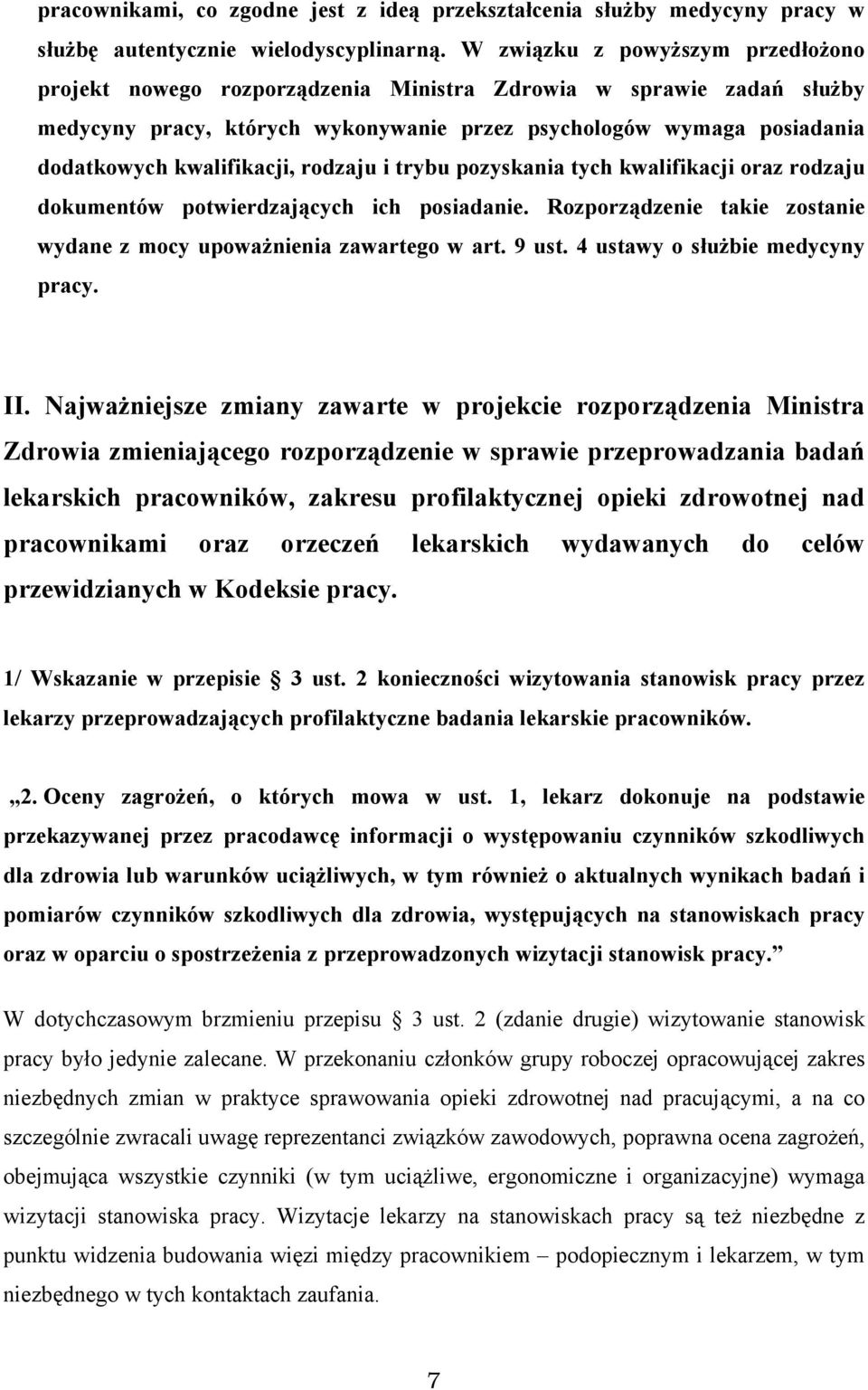 pracownikami, co zgodne jest z ideą przekształcenia służby medycyny pracy w służbę autentycznie wielodyscyplinarną. W związku z powyższym przedłożono projekt nowego rozporządzenia Ministra Zdrowia w sprawie zadań służby medycyny pracy, których wykonywanie przez psychologów wymaga posiadania dodatkowych kwalifikacji, rodzaju i trybu pozyskania tych kwalifikacji oraz rodzaju dokumentów potwierdzających ich posiadanie. Rozporządzenie takie zostanie wydane z mocy upoważnienia zawartego w art. 9 ust. 4 ustawy o służbie medycyny pracy.

II. Najważniejsze zmiany zawarte w projekcie rozporządzenia Ministra Zdrowia zmieniającego rozporządzenie w sprawie przeprowadzania badań lekarskich pracowników, zakresu profilaktycznej opieki zdrowotnej nad pracownikami oraz orzeczeń lekarskich wydawanych do celów przewidzianych w Kodeksie pracy.

1/ Wskazanie w przepisie § 3 ust. 2 konieczności wizytowania stanowisk pracy przez lekarzy przeprowadzających profilaktyczne badania lekarskie pracowników.

„2. Oceny zagrożeń, o których mowa w ust. 1, lekarz dokonuje na podstawie przekazywanej przez pracodawcę informacji o występowaniu czynników szkodliwych dla zdrowia lub warunków uciążliwych, w tym również o aktualnych wynikach badań i pomiarów czynników szkodliwych dla zdrowia, występujących na stanowiskach pracy oraz w oparciu o spostrzeżenia z przeprowadzonych wizytacji stanowisk pracy.”

W dotychczasowym brzmieniu przepisu § 3 ust. 2 (zdanie drugie) wizytowanie stanowisk pracy było jedynie zalecane. W przekonaniu członków grupy roboczej opracowującej zakres niezbędnych zmian w praktyce sprawowania opieki zdrowotnej nad pracującymi, a na co szczególnie zwracali uwagę reprezentanci związków zawodowych, poprawna ocena zagrożeń, obejmująca wszystkie czynniki (w tym uciążliwe, ergonomiczne i organizacyjne) wymaga wizytacji stanowiska pracy. Wizytacje lekarzy na stanowiskach pracy są też niezbędne z punktu widzenia budowania więzi między pracownikiem – podopiecznym i lekarzem, w tym niezbędnego w tych kontaktach zaufania.

7